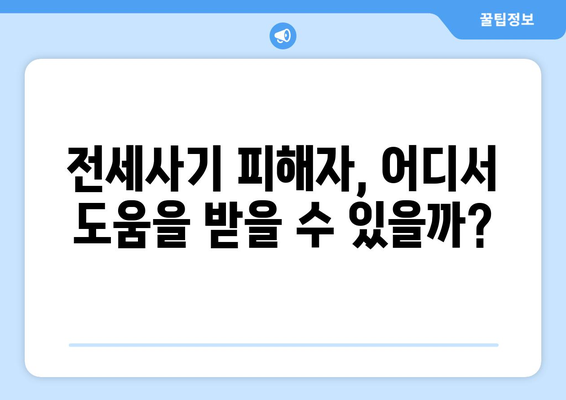 꿀팁정보

전세사기 피해자, 어디서 도움을 받을 수 있을까?